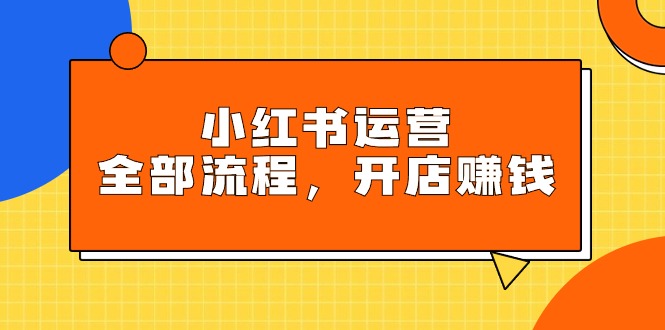 小红书运营
全部流程，开店赚钱